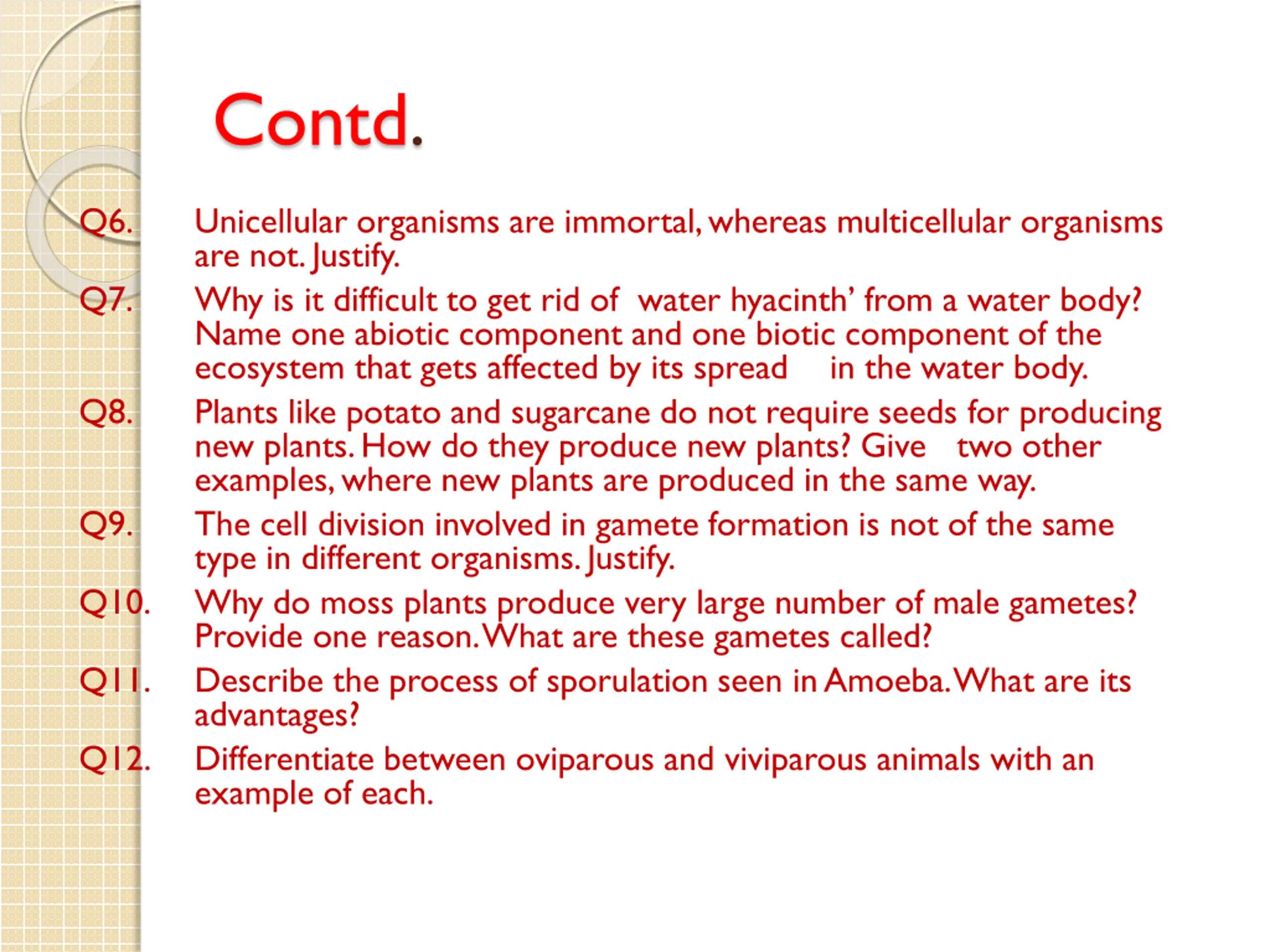 Contd.

Q6. Unicellular organisms are immortal, whereas multicellular organisms are not. Justify.

Q7. Why is it difficult to get rid of water hyacinth' from a water body? Name one abiotic component and one biotic component of the ecosystem that gets affected by its spread in the water body.

Q8. Plants like potato and sugarcane do not require seeds for producing new plants. How do they produce new plants? Give two other examples, where new plants are produced in the same way.

Q9. The cell division involved in gamete formation is not of the same type in different organisms. Justify.

Q10. Why do moss plants produce very large number of male gametes? Provide one reason. What are these gametes called?

Q11. Describe the process of sporulation seen in Amoeba. What are its advantages?

Q12. Differentiate between oviparous and viviparous animals with an example of each.